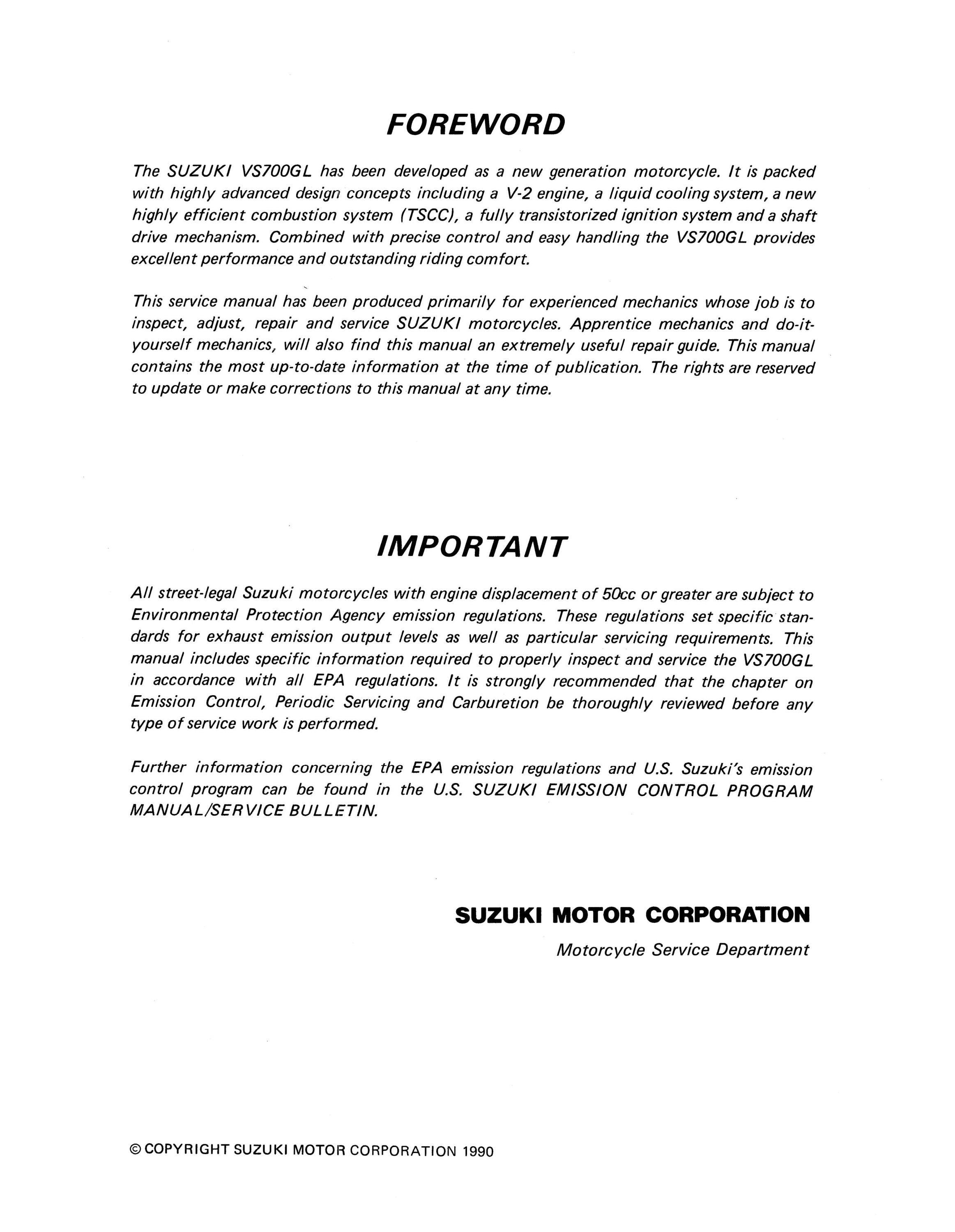 FOREWORD

The SUZUKI VS700GL has been developed as a new generation motorcycle. It is packed with highly advanced design concepts including a V-2 engine, a liquid cooling system, a new highly efficient combustion system (TSCC), a fully transistorized ignition system and a shaft drive mechanism. Combined with precise control and easy handling the VS700GL provides excellent performance and outstanding riding comfort.

This service manual has been produced primarily for experienced mechanics whose job is to inspect, adjust, repair and service SUZUKI motorcycles. Apprentice mechanics and do-it-yourself mechanics, will also find this manual an extremely useful repair guide. This manual contains the most up-to-date information at the time of publication. The rights are reserved to update or make corrections to this manual at any time.

IMPORTANT

All street-legal Suzuki motorcycles with engine displacement of 50cc or greater are subject to Environmental Protection Agency emission regulations. These regulations set specific standards for exhaust emission output levels as well as particular servicing requirements. This manual includes specific information required to properly inspect and service the VS700GL in accordance with all EPA regulations. It is strongly recommended that the chapter on Emission Control, Periodic Servicing and Carburetion be thoroughly reviewed before any type of service work is performed.

Further information concerning the EPA emission regulations and U.S. Suzuki's emission control program can be found in the U.S. SUZUKI EMISSION CONTROL PROGRAM MANUAL/SERVICE BULLETIN.

SUZUKI MOTOR CORPORATION
Motorcycle Service Department

© COPYRIGHT SUZUKI MOTOR CORPORATION 1990